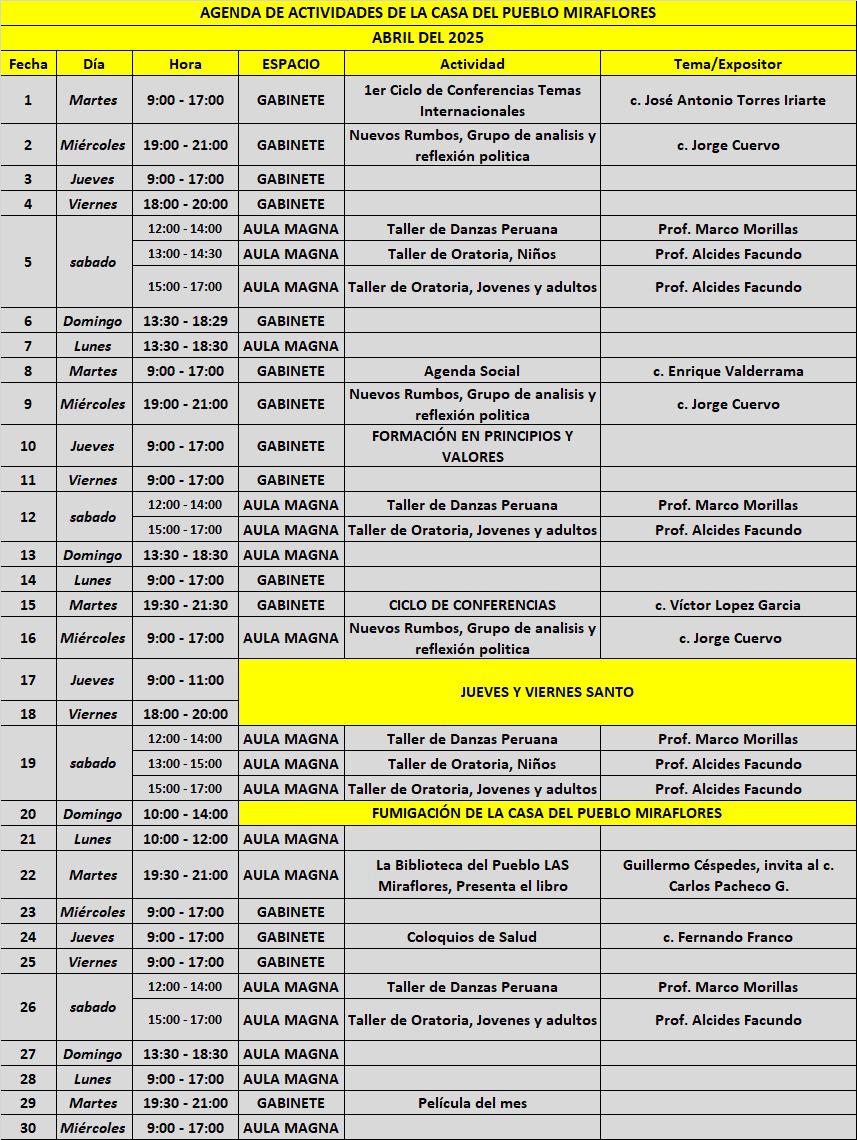 AGENDA DE ACTIVIDADES DE LA CASA DEL PUEBLO MIRAFLORES

ABRIL DEL 2025

| Fecha | Día | Hora | ESPACIO | Actividad | Tema/Expositor |
|---|---|---|---|---|---|
| 1 | Martes | 9:00 - 17:00 | GABINETE | 1er Ciclo de Conferencias Temas Internacionales | c. José Antonio Torres Iriarte |
| 2 | Miércoles | 19:00 - 21:00 | GABINETE | Nuevos Rumbos, Grupo de analisis y reflexión politica | c. Jorge Cuervo |
| 3 | Jueves | 9:00 - 17:00 | GABINETE | | |
| 4 | Viernes | 18:00 - 20:00 | GABINETE | | |
| 5 | sabado | 12:00 - 14:00 | AULA MAGNA | Taller de Danzas Peruana | Prof. Marco Morillas |
| | | 13:00 - 14:30 | AULA MAGNA | Taller de Oratoria, Niños | Prof. Alcides Facundo |
| | | 15:00 - 17:00 | AULA MAGNA | Taller de Oratoria, Jovenes y adultos | Prof. Alcides Facundo |
| 6 | Domingo | 13:30 - 18:29 | GABINETE | | |
| 7 | Lunes | 13:30 - 18:30 | AULA MAGNA | | |
| 8 | Martes | 9:00 - 17:00 | GABINETE | Agenda Social | c. Enrique Valderrama |
| 9 | Miércoles | 19:00 - 21:00 | GABINETE | Nuevos Rumbos, Grupo de analisis y reflexión politica | c. Jorge Cuervo |
| 10 | Jueves | 9:00 - 17:00 | GABINETE | FORMACIÓN EN PRINCIPIOS Y VALORES | |
| 11 | Viernes | 9:00 - 17:00 | GABINETE | | |
| 12 | sabado | 12:00 - 14:00 | AULA MAGNA | Taller de Danzas Peruana | Prof. Marco Morillas |
| | | 15:00 - 17:00 | AULA MAGNA | Taller de Oratoria, Jovenes y adultos | Prof. Alcides Facundo |
| 13 | Domingo | 13:30 - 18:30 | AULA MAGNA | | |
| 14 | Lunes | 9:00 - 17:00 | GABINETE | | |
| 15 | Martes | 19:30 - 21:30 | GABINETE | CICLO DE CONFERENCIAS | c. Víctor Lopez Garcia |
| 16 | Miércoles | 9:00 - 17:00 | AULA MAGNA | Nuevos Rumbos, Grupo de analisis y reflexión politica | c. Jorge Cuervo |
| 17 | Jueves | 9:00 - 11:00 | JUEVES Y VIERNES SANTO | | |
| 18 | Viernes | 18:00 - 20:00 | | | |
| 19 | sabado | 12:00 - 14:00 | AULA MAGNA | Taller de Danzas Peruana | Prof. Marco Morillas |
| | | 13:00 - 15:00 | AULA MAGNA | Taller de Oratoria, Niños | Prof. Alcides Facundo |
| | | 15:00 - 17:00 | AULA MAGNA | Taller de Oratoria, Jovenes y adultos | Prof. Alcides Facundo |
| 20 | Domingo | 10:00 - 14:00 | FUMIGACIÓN DE LA CASA DEL PUEBLO MIRAFLORES | | |
| 21 | Lunes | 10:00 - 12:00 | AULA MAGNA | | |
| 22 | Martes | 19:30 - 21:00 | AULA MAGNA | La Biblioteca del Pueblo LAS Miraflores, Presenta el libro | Guillermo Céspedes, invita al c. Carlos Pacheco G. |
| 23 | Miércoles | 9:00 - 17:00 | GABINETE | | |
| 24 | Jueves | 9:00 - 17:00 | GABINETE | Coloquios de Salud | c. Fernando Franco |
| 25 | Viernes | 9:00 - 17:00 | GABINETE | | |
| 26 | sabado | 12:00 - 14:00 | AULA MAGNA | Taller de Danzas Peruana | Prof. Marco Morillas |
| | | 15:00 - 17:00 | AULA MAGNA | Taller de Oratoria, Jovenes y adultos | Prof. Alcides Facundo |
| 27 | Domingo | 13:30 - 18:30 | AULA MAGNA | | |
| 28 | Lunes | 9:00 - 17:00 | AULA MAGNA | | |
| 29 | Martes | 19:30 - 21:00 | GABINETE | Película del mes | |
| 30 | Miércoles | 9:00 - 17:00 | AULA MAGNA | | |